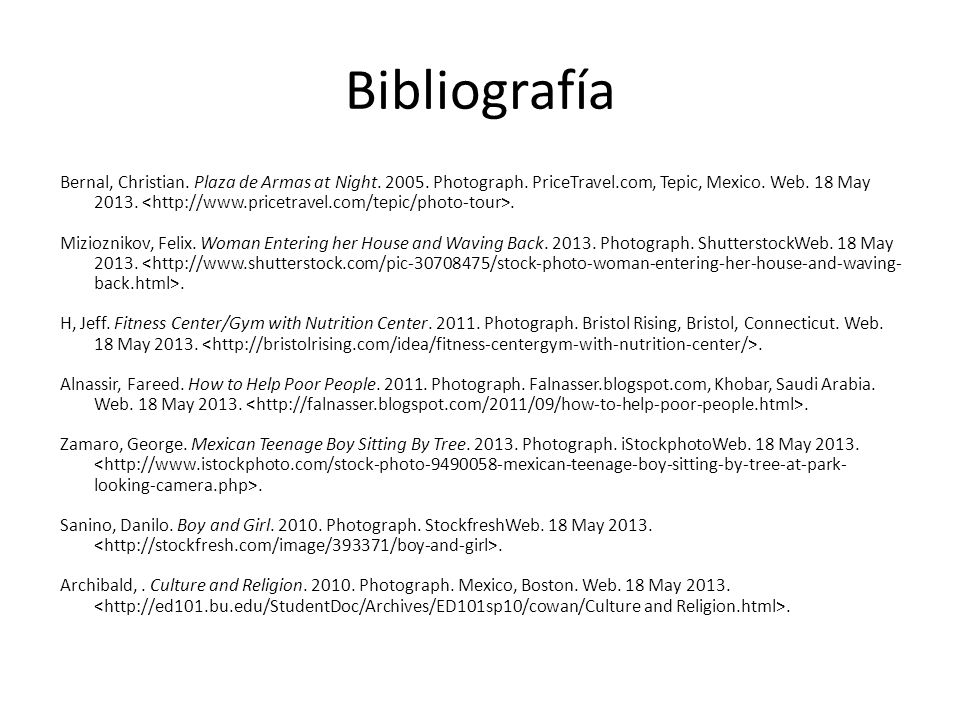 Bibliografía

Bernal, Christian. Plaza de Armas at Night. 2005. Photograph. PriceTravel.com, Tepic, Mexico. Web. 18 May 2013. <http://www.pricetravel.com/tepic/photo-tour>.

Mizioznikov, Felix. Woman Entering her House and Waving Back. 2013. Photograph. ShutterstockWeb. 18 May 2013. <http://www.shutterstock.com/pic-30708475/stock-photo-woman-entering-her-house-and-waving-back.html>.

H, Jeff. Fitness Center/Gym with Nutrition Center. 2011. Photograph. Bristol Rising, Bristol, Connecticut. Web. 18 May 2013. <http://bristolrising.com/idea/fitness-centergym-with-nutrition-center/>.

Alnassir, Fareed. How to Help Poor People. 2011. Photograph. Falnasser.blogspot.com, Khobar, Saudi Arabia. Web. 18 May 2013. <http://falnasser.blogspot.com/2011/09/how-to-help-poor-people.html>.

Zamaro, George. Mexican Teenage Boy Sitting By Tree. 2013. Photograph. iStockphotoWeb. 18 May 2013. <http://www.istockphoto.com/stock-photo-9490058-mexican-teenage-boy-sitting-by-tree-at-park-looking-camera.php>.

Sanino, Danilo. Boy and Girl. 2010. Photograph. StockfreshWeb. 18 May 2013. <http://stockfresh.com/image/393371/boy-and-girl>.

Archibald, . Culture and Religion. 2010. Photograph. Mexico, Boston. Web. 18 May 2013. <http://ed101.bu.edu/StudentDoc/Archives/ED101sp10/cowan/Culture and Religion.html>.